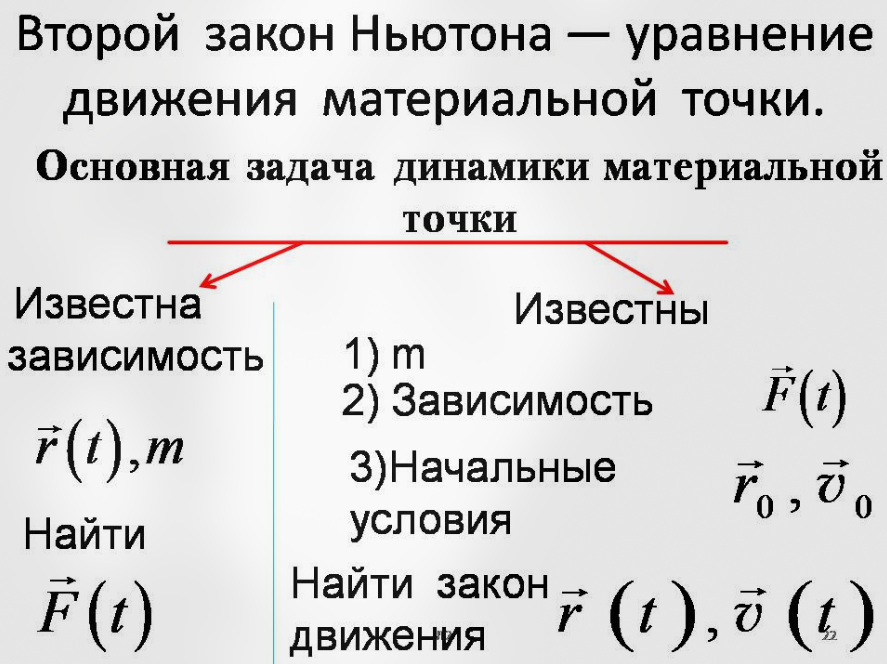 Второй закон Ньютона — уравнение движения материальной точки.

Основная задача динамики материальной точки

Известна зависимость

$\vec{r}(t), m$

Найти

$\vec{F}(t)$

Известны

1) m

2) Зависимость $\vec{F}(t)$

3)Начальные условия $\vec{r}_0, \vec{v}_0$

Найти закон движения $\vec{r}(t), \vec{v}(t)$

22